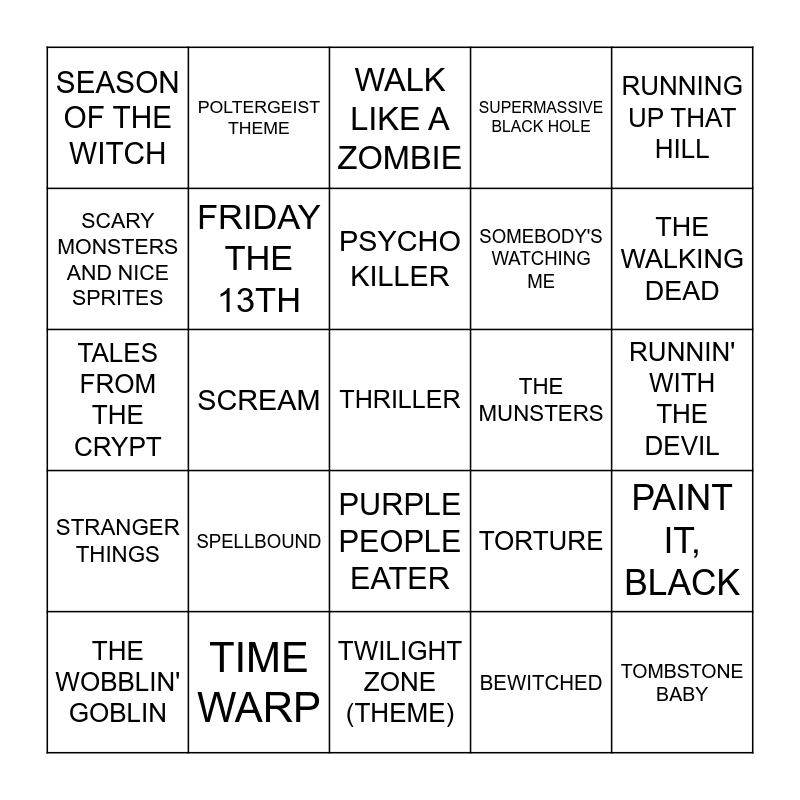 | SEASON OF THE WITCH | POLTERGEIST THEME | WALK LIKE A ZOMBIE | SUPERMASSIVE BLACK HOLE | RUNNING UP THAT HILL |
|---|---|---|---|---|
| SCARY MONSTERS AND NICE SPRITES | FRIDAY THE 13TH | PSYCHO KILLER | SOMEBODY'S WATCHING ME | THE WALKING DEAD |
| TALES FROM THE CRYPT | SCREAM | THRILLER | THE MUNSTERS | RUNNIN' WITH THE DEVIL |
| STRANGER THINGS | SPELLBOUND | PURPLE PEOPLE EATER | TORTURE | PAINT IT, BLACK |
| THE WOBBLIN' GOBLIN | TIME WARP | TWILIGHT ZONE (THEME) | BEWITCHED | TOMBSTONE BABY |